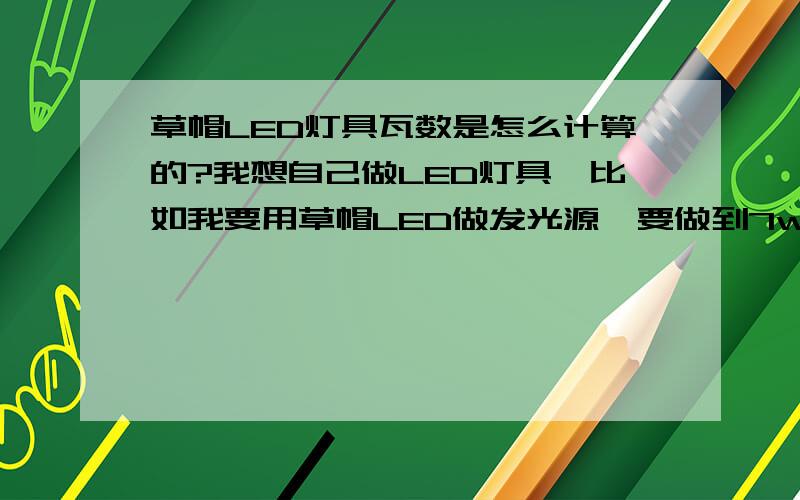 草帽LED灯具瓦数是怎么计算的?我想自己做LED灯具,比如我要用草帽LED做发光源,要做到7w